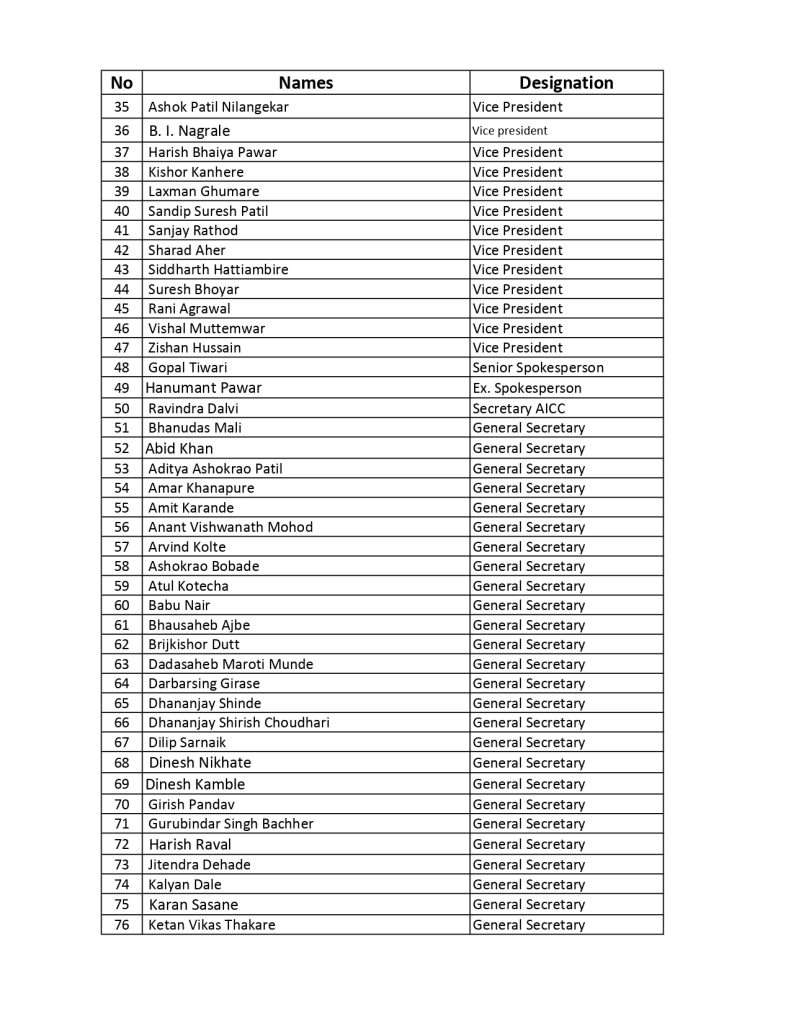 | No | Names | Designation |
|---|---|---|
| 35 | Ashok Patil Nilangekar | Vice President |
| 36 | B. I. Nagrale | Vice president |
| 37 | Harish Bhaiya Pawar | Vice President |
| 38 | Kishor Kanhere | Vice President |
| 39 | Laxman Ghumare | Vice President |
| 40 | Sandip Suresh Patil | Vice President |
| 41 | Sanjay Rathod | Vice President |
| 42 | Sharad Aher | Vice President |
| 43 | Siddharth Hattiambire | Vice President |
| 44 | Suresh Bhoyar | Vice President |
| 45 | Rani Agrawal | Vice President |
| 46 | Vishal Muttemwar | Vice President |
| 47 | Zishan Hussain | Vice President |
| 48 | Gopal Tiwari | Senior Spokesperson |
| 49 | Hanumant Pawar | Ex. Spokesperson |
| 50 | Ravindra Dalvi | Secretary AICC |
| 51 | Bhanudas Mali | General Secretary |
| 52 | Abid Khan | General Secretary |
| 53 | Aditya Ashokrao Patil | General Secretary |
| 54 | Amar Khanapure | General Secretary |
| 55 | Amit Karande | General Secretary |
| 56 | Anant Vishwanath Mohod | General Secretary |
| 57 | Arvind Kolte | General Secretary |
| 58 | Ashokrao Bobade | General Secretary |
| 59 | Atul Kotecha | General Secretary |
| 60 | Babu Nair | General Secretary |
| 61 | Bhausaheb Ajbe | General Secretary |
| 62 | Brijkishor Dutt | General Secretary |
| 63 | Dadasaheb Maroti Munde | General Secretary |
| 64 | Darbarsing Girase | General Secretary |
| 65 | Dhananjay Shinde | General Secretary |
| 66 | Dhananjay Shirish Choudhari | General Secretary |
| 67 | Dilip Sarnaik | General Secretary |
| 68 | Dinesh Nikhate | General Secretary |
| 69 | Dinesh Kamble | General Secretary |
| 70 | Girish Pandav | General Secretary |
| 71 | Gurubindar Singh Bachher | General Secretary |
| 72 | Harish Raval | General Secretary |
| 73 | Jitendra Dehade | General Secretary |
| 74 | Kalyan Dale | General Secretary |
| 75 | Karan Sasane | General Secretary |
| 76 | Ketan Vikas Thakare | General Secretary |